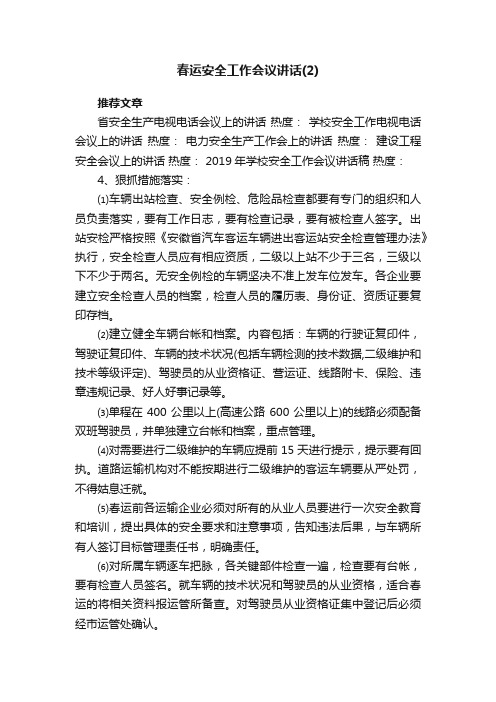 春运安全工作会议讲话(2)

推荐文章

省安全生产电视电话会议上的讲话 热度： 学校安全工作电视电话会议上的讲话 热度： 电力安全生产工作会上的讲话 热度： 建设工程安全会议上的讲话 热度： 2019年学校安全工作会议讲话稿 热度：

4、狠抓措施落实：

⑴车辆出站检查、安全例检、危险品检查都要有专门的组织和人员负责落实，要有工作日志，要有检查记录，要有被检查人签字。出站安检严格按照《安徽省汽车客运车辆进出客运站安全检查管理办法》执行，安全检查人员应有相应资质，二级以上站不少于三名，三级以下不少于两名。无安全例检的车辆坚决不准上发车位发车。各企业要建立安全检查人员的档案，检查人员的履历表、身份证、资质证要复印存档。

⑵建立健全车辆台帐和档案。内容包括：车辆的行驶证复印件，驾驶证复印件、车辆的技术状况(包括车辆检测的技术数据,二级维护和技术等级评定)、驾驶员的从业资格证、营运证、线路附卡、保险、违章违规记录、好人好事记录等。

⑶单程在 400 公里以上(高速公路 600 公里以上)的线路必须配备双班驾驶员，并单独建立台帐和档案，重点管理。

⑷对需要进行二级维护的车辆应提前 15 天进行提示，提示要有回执。道路运输机构对不能按期进行二级维护的客运车辆要从严处罚，不得姑息迁就。

⑸春运前各运输企业必须对所有的从业人员要进行一次安全教育和培训，提出具体的安全要求和注意事项，告知违法后果，与车辆所有人签订目标管理责任书，明确责任。

⑹对所属车辆逐车把脉，各关键部件检查一遍，检查要有台帐，要有检查人员签名。就车辆的技术状况和驾驶员的从业资格，适合春运的将相关资料报运管所备查。对驾驶员从业资格证集中登记后必须经市运管处确认。